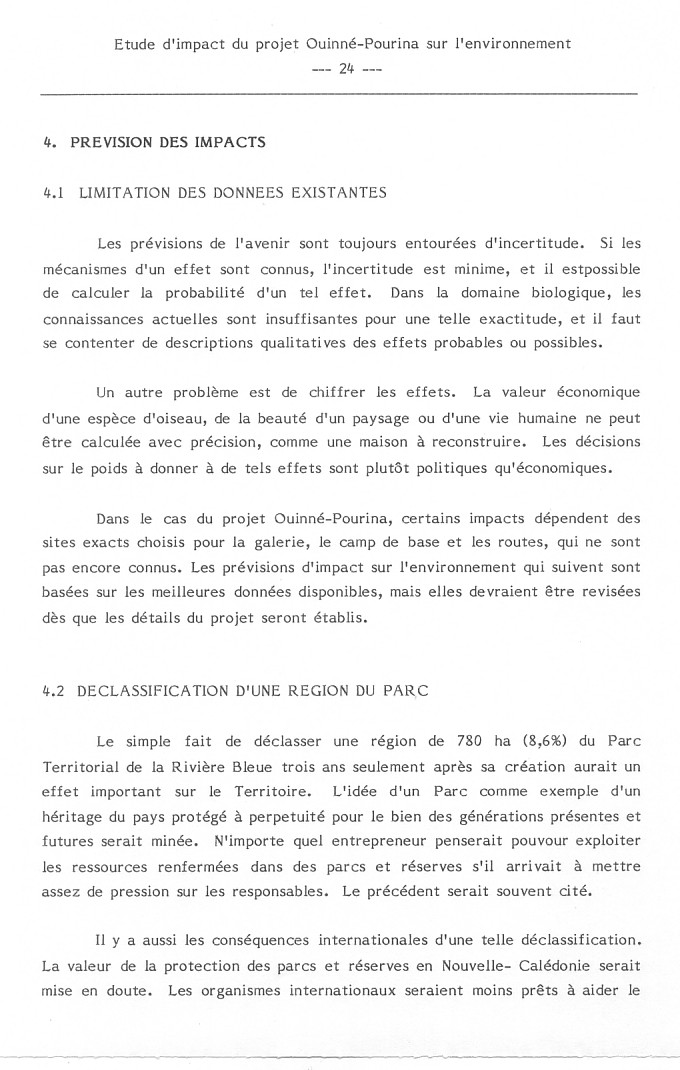 Etude d'impact du projet Ouinné-Pourina sur l'environnement
--- 24 ---

4. PREVISION DES IMPACTS

4.1 LIMITATION DES DONNEES EXISTANTES

Les prévisions de l'avenir sont toujours entourées d'incertitude. Si les mécanismes d'un effet sont connus, l'incertitude est minime, et il estpossible de calculer la probabilité d'un tel effet. Dans la domaine biologique, les connaissances actuelles sont insuffisantes pour une telle exactitude, et il faut se contenter de descriptions qualitatives des effets probables ou possibles.

Un autre problème est de chiffrer les effets. La valeur économique d'une espèce d'oiseau, de la beauté d'un paysage ou d'une vie humaine ne peut être calculée avec précision, comme une maison à reconstruire. Les décisions sur le poids à donner à de tels effets sont plutôt politiques qu'économiques.

Dans le cas du projet Ouinné-Pourina, certains impacts dépendent des sites exacts choisis pour la galerie, le camp de base et les routes, qui ne sont pas encore connus. Les prévisions d'impact sur l'environnement qui suivent sont basées sur les meilleures données disponibles, mais elles devraient être revisées dès que les détails du projet seront établis.

4.2 DECLASSIFICATION D'UNE REGION DU PARC

Le simple fait de déclasser une région de 780 ha (8,6%) du Parc Territorial de la Rivière Bleue trois ans seulement après sa création aurait un effet important sur le Territoire. L'idée d'un Parc comme exemple d'un héritage du pays protégé à perpetuité pour le bien des générations présentes et futures serait minée. N'importe quel entrepreneur penserait pouvour exploiter les ressources renfermées dans des parcs et réserves s'il arrivait à mettre assez de pression sur les responsables. Le précédent serait souvent cité.

Il y a aussi les conséquences internationales d'une telle déclassification. La valeur de la protection des parcs et réserves en Nouvelle- Calédonie serait mise en doute. Les organismes internationaux seraient moins prêts à aider le